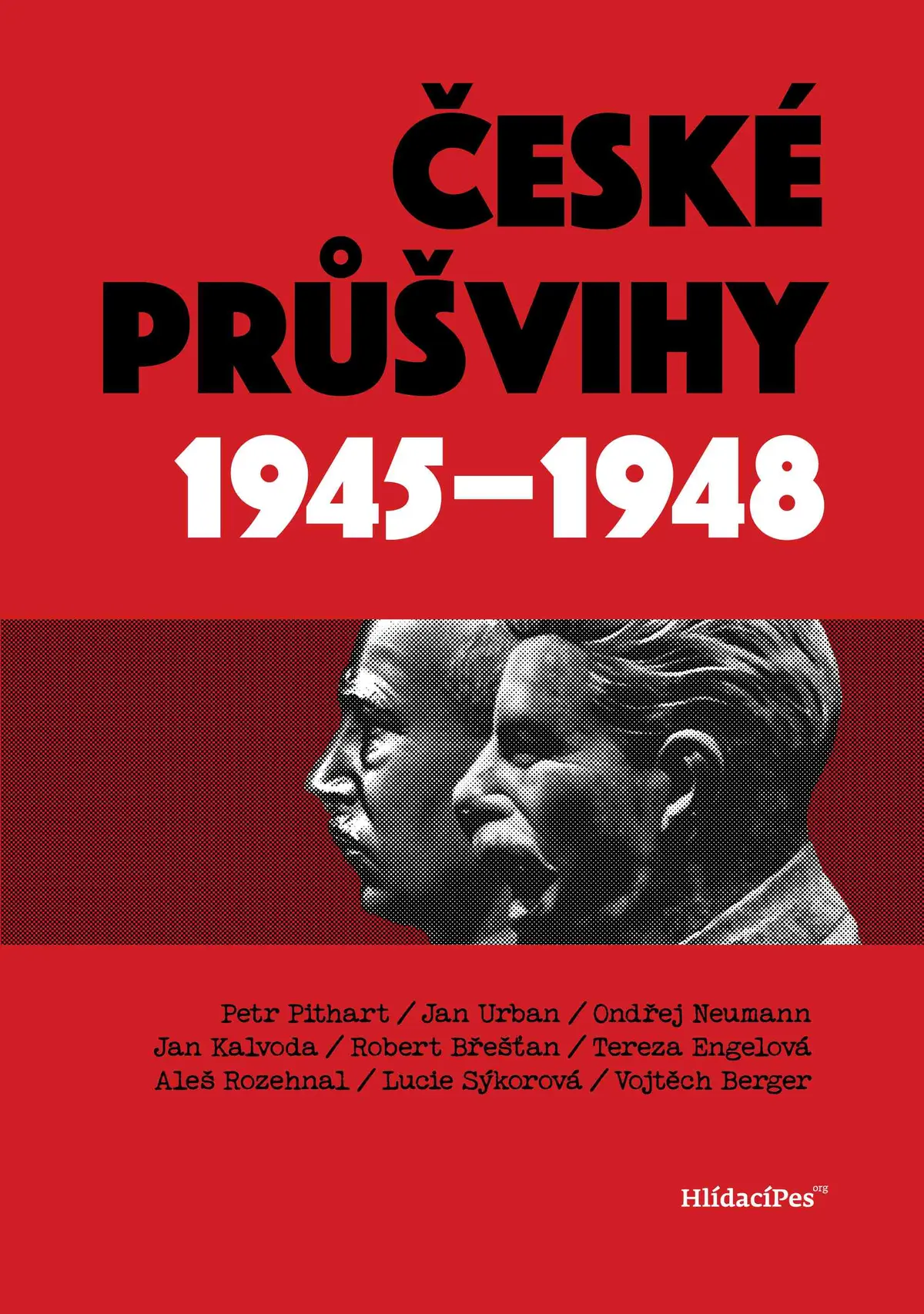 ČESKÉ
PRŮŠVIHY
1945–1948

Petr Pithart / Jan Urban / Ondřej Neumann
Jan Kalvoda / Robert Břešťan / Tereza Engelová
Aleš Rozehnal / Lucie Sýkorová / Vojtěch Berger

HlídacíPes org